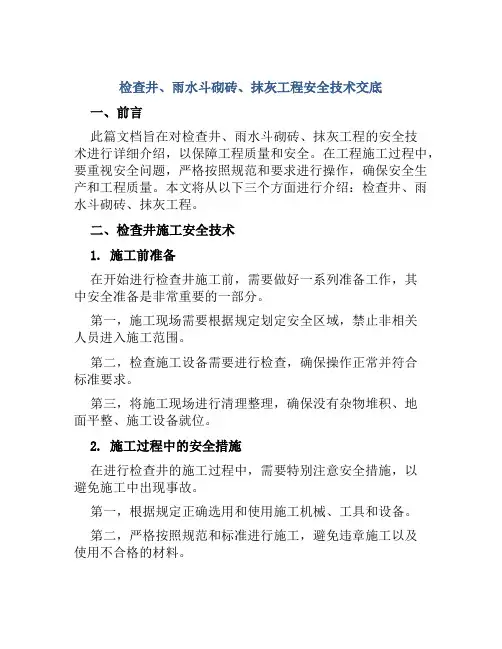 检查井、雨水斗砌砖、抹灰工程安全技术交底

一、前言

此篇文档旨在对检查井、雨水斗砌砖、抹灰工程的安全技术进行详细介绍，以保障工程质量和安全。在工程施工过程中，要重视安全问题，严格按照规范和要求进行操作，确保安全生产和工程质量。本文将从以下三个方面进行介绍：检查井、雨水斗砌砖、抹灰工程。

二、检查井施工安全技术

1. 施工前准备

在开始进行检查井施工前，需要做好一系列准备工作，其中安全准备是非常重要的一部分。

第一，施工现场需要根据规定划定安全区域，禁止非相关人员进入施工范围。

第二，检查施工设备需要进行检查，确保操作正常并符合标准要求。

第三，将施工现场进行清理整理，确保没有杂物堆积、地面平整、施工设备就位。

2. 施工过程中的安全措施

在进行检查井的施工过程中，需要特别注意安全措施，以避免施工中出现事故。

第一，根据规定正确选用和使用施工机械、工具和设备。

第二，严格按照规范和标准进行施工，避免违章施工以及使用不合格的材料。